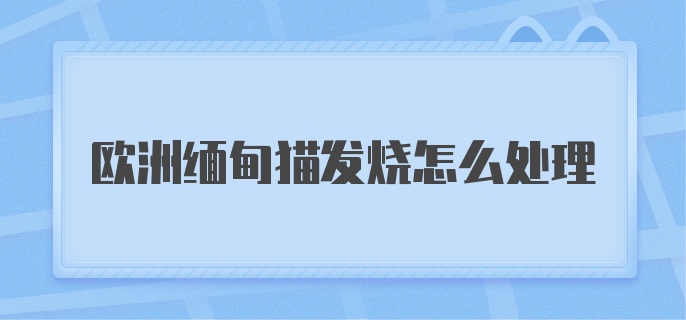 欧洲缅甸猫发烧怎么处理